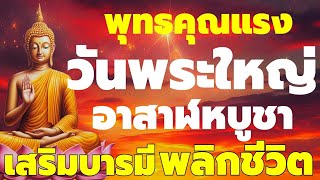 พุทธคุณแรง
วันพระใหญ่
อาสาฬหบูชา
เสริมบารมี พลิกชีวิต